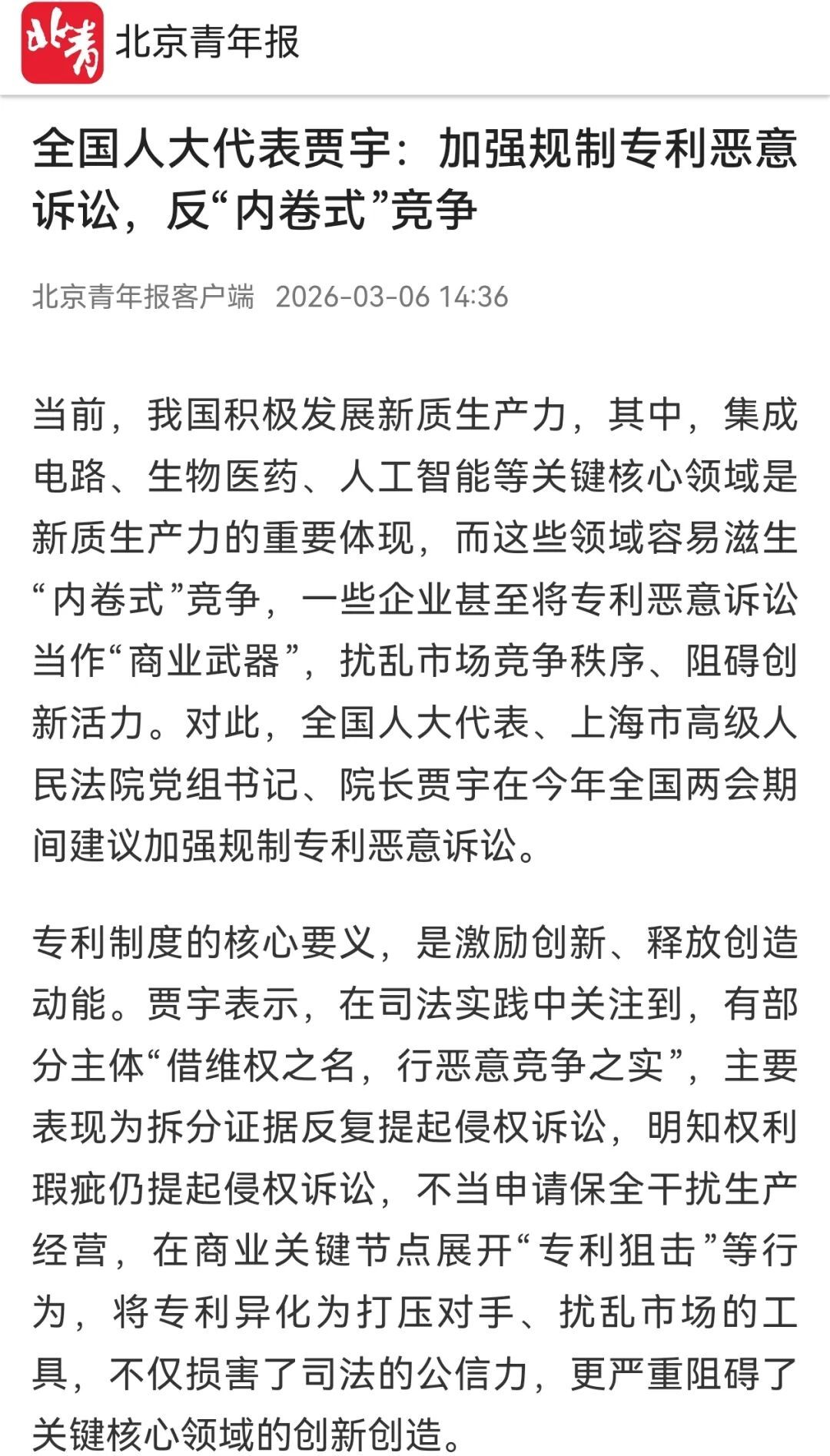 北青 北京青年报

全国人大代表贾宇：加强规制专利恶意诉讼，反“内卷式”竞争

北京青年报客户端 2026-03-06 14:36

当前，我国积极发展新质生产力，其中，集成电路、生物医药、人工智能等关键核心领域是新质生产力的重要体现，而这些领域容易滋生“内卷式”竞争，一些企业甚至将专利恶意诉讼当作“商业武器”，扰乱市场竞争秩序、阻碍创新活力。对此，全国人大代表、上海市高级人民法院党组书记、院长贾宇在今年全国两会期间建议加强规制专利恶意诉讼。

专利制度的核心要义，是激励创新、释放创造动能。贾宇表示，在司法实践中关注到，有部分主体“借维权之名，行恶意竞争之实”，主要表现为拆分证据反复提起侵权诉讼，明知权利瑕疵仍提起侵权诉讼，不当申请保全干扰生产经营，在商业关键节点展开“专利狙击”等行为，将专利异化为打压对手、扰乱市场的工具，不仅损害了司法的公信力，更严重阻碍了关键核心领域的创新创造。